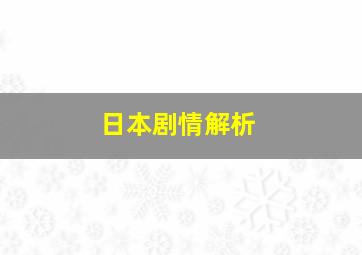 日本剧情解析